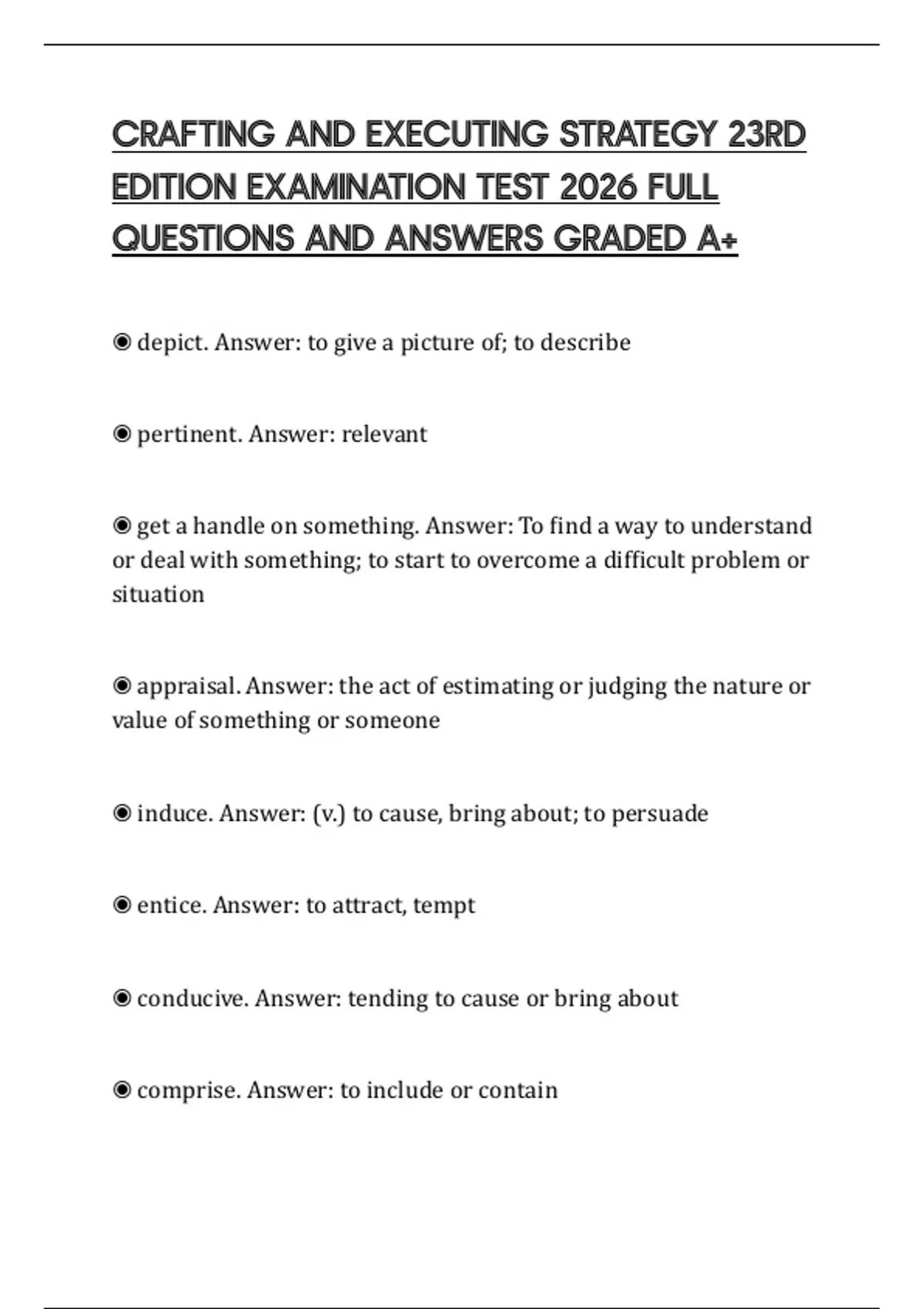 CRAFTING AND EXECUTING STRATEGY 23RD EDITION EXAMINATION TEST 2026 FULL QUESTIONS AND ANSWERS GRADED A+

◉ depict. Answer: to give a picture of; to describe

◉ pertinent. Answer: relevant

◉ get a handle on something. Answer: To find a way to understand or deal with something; to start to overcome a difficult problem or situation

◉ appraisal. Answer: the act of estimating or judging the nature or value of something or someone

◉ induce. Answer: (v.) to cause, bring about; to persuade

◉ entice. Answer: to attract, tempt

◉ conducive. Answer: tending to cause or bring about

◉ comprise. Answer: to include or contain